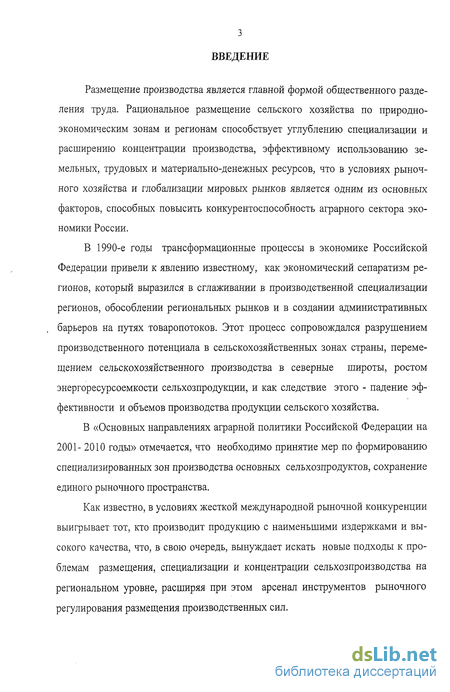 3

ВВЕДЕНИЕ

Размещение производства является главной формой общественного разделения труда. Рациональное размещение сельского хозяйства по природно-экономическим зонам и регионам способствует углублению специализации и расширению концентрации производства, эффективному использованию земельных, трудовых и материально-денежных ресурсов, что в условиях рыночного хозяйства и глобализации мировых рынков является одним из основных факторов, способных повысить конкурентоспособность аграрного сектора экономики России.

В 1990-е годы трансформационные процессы в экономике Российской Федерации привели к явлению известному, как экономический сепаратизм регионов, который выразился в сглаживании в производственной специализации регионов, обособлении региональных рынков и в создании административных барьеров на путях товаропотоков. Этот процесс сопровождался разрушением производственного потенциала в сельскохозяйственных зонах страны, перемещением сельскохозяйственного производства в северные широты, ростом энергоресурсоемкости сельхозпродукции, и как следствие этого - падение эффективности и объемов производства продукции сельского хозяйства.

В «Основных направлениях аграрной политики Российской Федерации на 2001- 2010 годы» отмечается, что необходимо принятие мер по формированию специализированных зон производства основных сельхозпродуктов, сохранение единого рыночного пространства.

Как известно, в условиях жесткой международной рыночной конкуренции выигрывает тот, кто производит продукцию с наименьшими издержками и высокого качества, что, в свою очередь, вынуждает искать новые подходы к проблемам размещения, специализации и концентрации сельхозпроизводства на региональном уровне, расширяя при этом арсенал инструментов рыночного регулирования размещения производственных сил.

dsLib.net
библиотека диссертаций